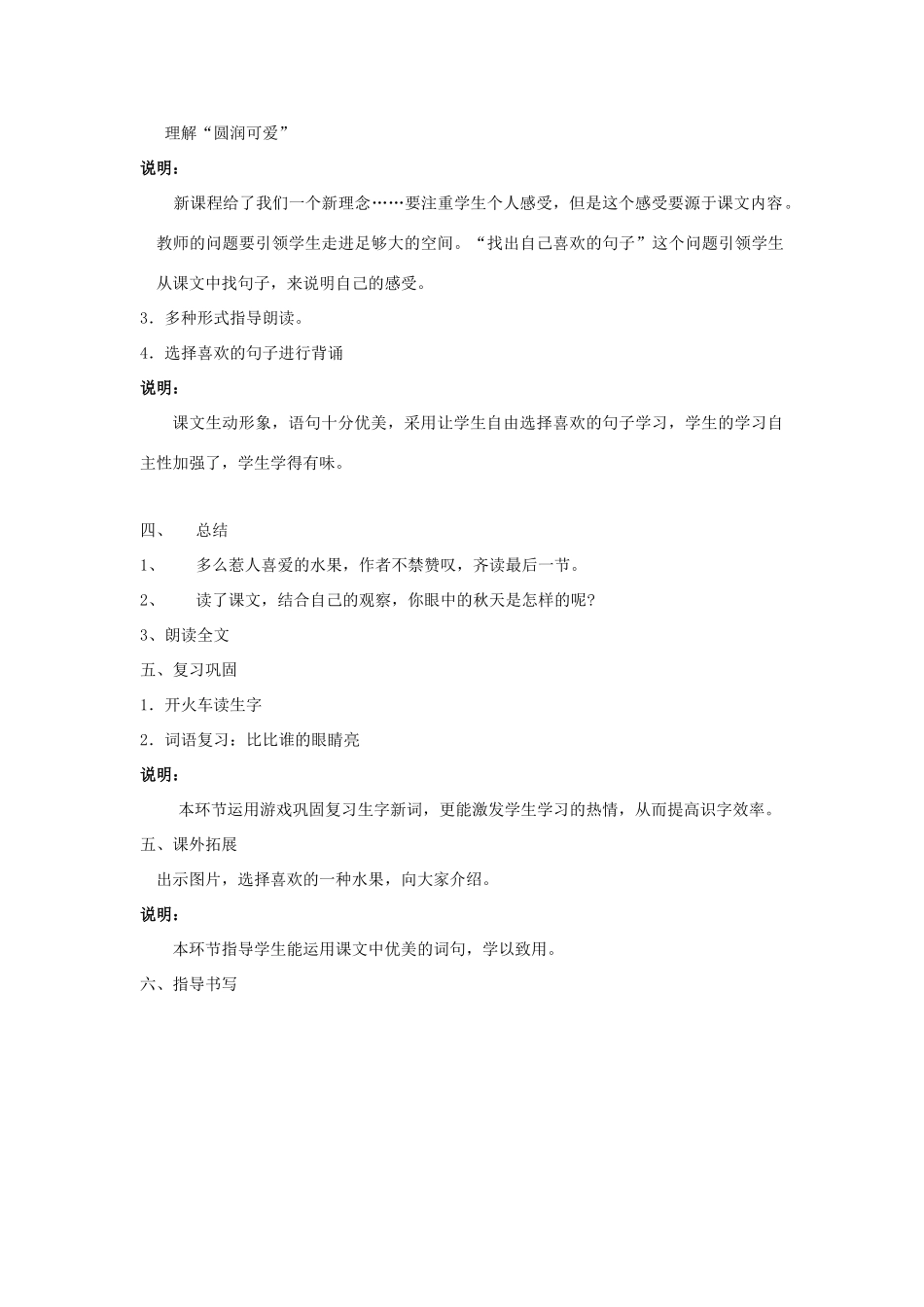 理解“圆润可爱”

说明：

新课程给了我们一个新理念……要注重学生个人感受，但是这个感受要源于课文内容。教师的问题要引领学生走进足够大的空间。“找出自己喜欢的句子”这个问题引领学生从课文中找句子，来说明自己的感受。

3．多种形式指导朗读。

4．选择喜欢的句子进行背诵

说明：

课文生动形象，语句十分优美，采用让学生自由选择喜欢的句子学习，学生的学习自主性加强了，学生学得有味。

四、　总结

1、　多么惹人喜爱的水果，作者不禁赞叹，齐读最后一节。

2、　读了课文，结合自己的观察，你眼中的秋天是怎样的呢？

3、朗读全文

五、复习巩固

1．开火车读生字

2．词语复习：比比谁的眼睛亮

说明：

本环节运用游戏巩固复习生字新词，更能激发学生学习的热情，从而提高识字效率。

五、课外拓展

出示图片，选择喜欢的一种水果，向大家介绍。

说明：

本环节指导学生能运用课文中优美的词句，学以致用。

六、指导书写